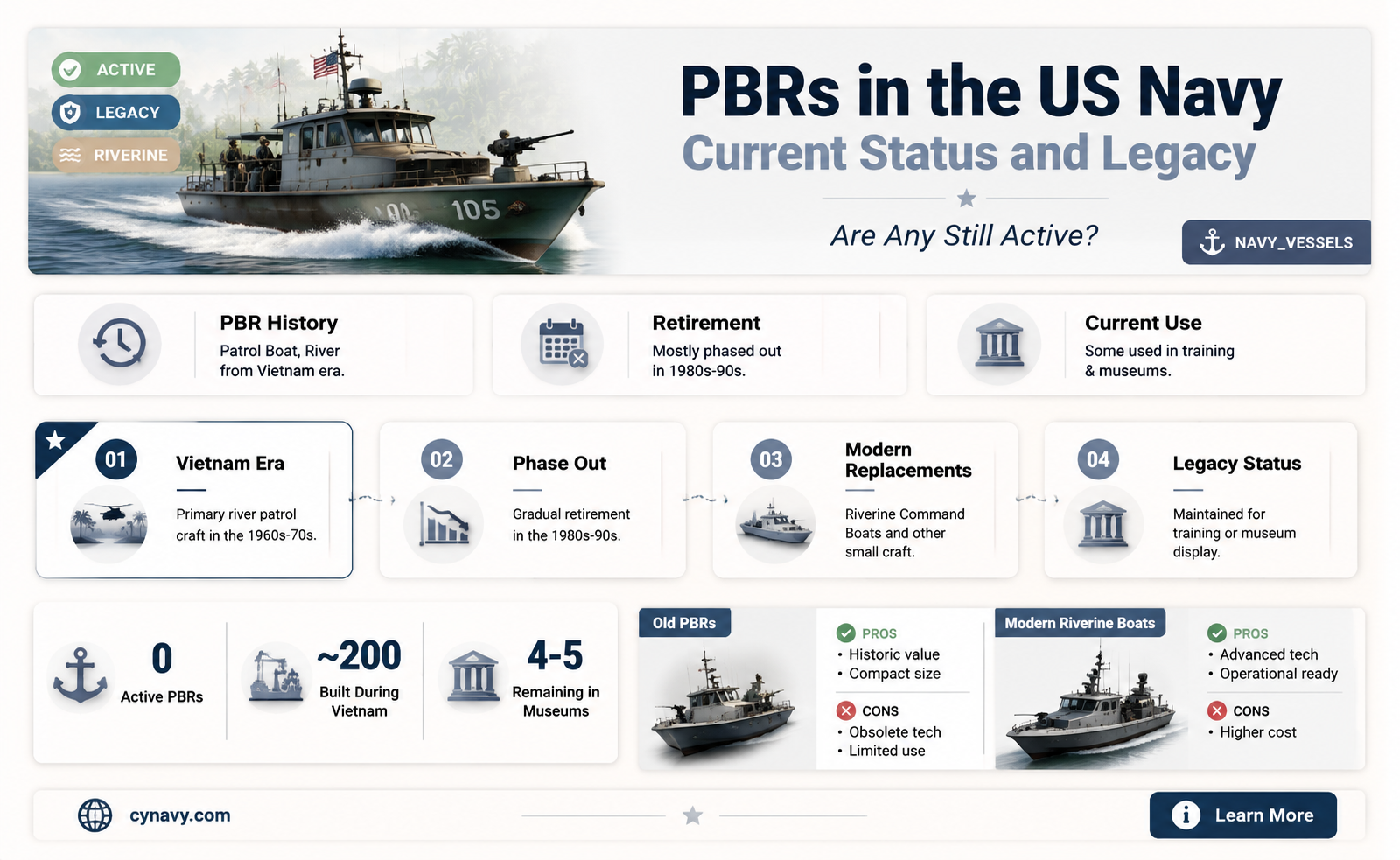 ACTIVE
LEGACY
RIVERINE

105

PBRs in the US Navy
Current Status and Legacy

Are Any Still Active?

NAVY_VESSELS

PBR History
Patrol Boat, River from Vietnam era.

Retirement
Mostly phased out in 1980s-90s.

Current Use
Some used in training & museums.

01 Vietnam Era
Primary river patrol craft in the 1960s-70s.

02 Phase Out
Gradual retirement in the 1980s-90s.

03 Modern Replacements
Riverine Command Boats and other small craft.

04 Legacy Status
Maintained for training or museum display.

0
Active PBRs

~200
Built During Vietnam

4-5
Remaining in Museums

Old PBRs
PROS
• Historic value
• Compact size
CONS
• Obsolete tech
• Limited use

Modern Riverine Boats
PROS
• Advanced tech
• Operational ready
CONS
• Higher cost

cynavy.com

Learn More